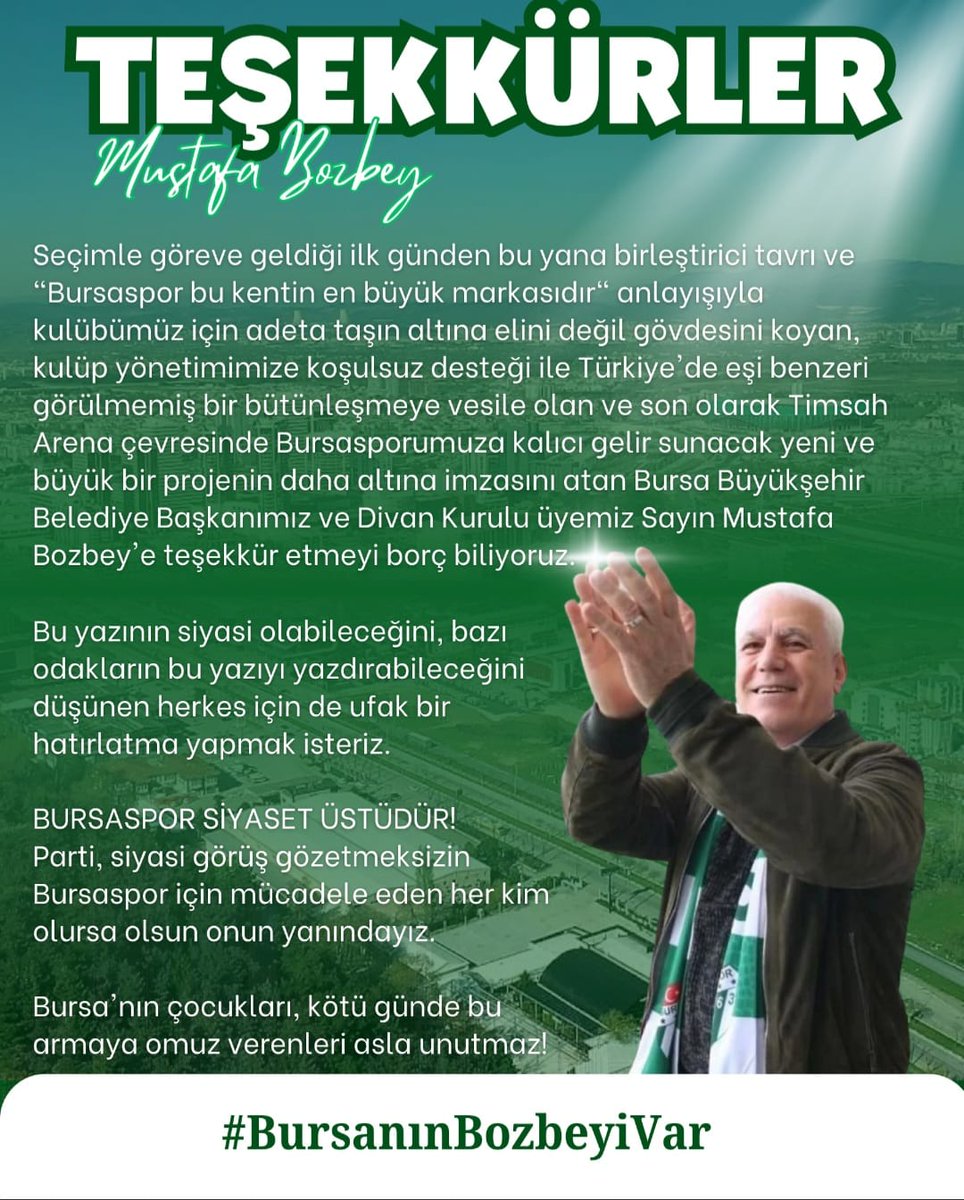 TEŞEKKÜRLER
Mustafa Bozbey

Seçimle göreve geldiği ilk günden bu yana birleştirici tavrı ve "Bursaspor bu kentin en büyük markasıdır" anlayışıyla kulübümüz için adeta taşın altına elini değil gövdesini koyan, kulüp yönetimimize koşulsuz desteği ile Türkiye'de eşi benzeri görülmemiş bir bütünleşmeye vesile olan ve son olarak Timsah Arena çevresinde Bursasporumuza kalıcı gelir sunacak yeni ve büyük bir projenin daha altına imzasını atan Bursa Büyükşehir Belediye Başkanımız ve Divan Kurulu üyemiz Sayın Mustafa Bozbey'e teşekkür etmeyi borç biliyoruz.

Bu yazının siyasi olabileceğini, bazı odakların bu yazıyı yazdırabileceğini düşünen herkes için de ufak bir hatırlatma yapmak isteriz.

BURSASPOR SİYASET ÜSTÜDÜR!
Parti, siyasi görüş gözetmeksizin Bursaspor için mücadele eden her kim olursa olsun onun yanındayız.

Bursa'nın çocukları, kötü günde bu armaya omuz verenleri asla unutmaz!

#BursanınBozbeyiVar